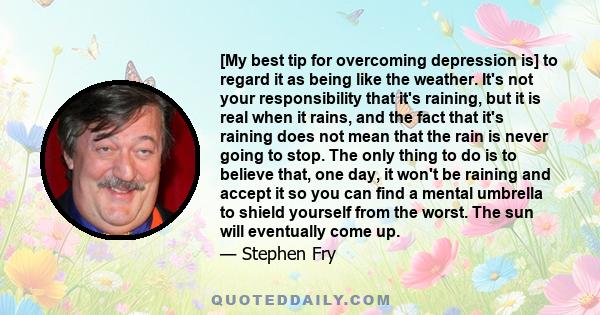 [My best tip for overcoming depression is] to regard it as being like the weather. It's not your responsibility that it's raining, but it is real when it rains, and the fact that it's raining does not mean that the rain is never going to stop. The only thing to do is to believe that, one day, it won't be raining and accept it so you can find a mental umbrella to shield yourself from the worst. The sun will eventually come up.

— Stephen Fry

QUOTEDDAILY.COM